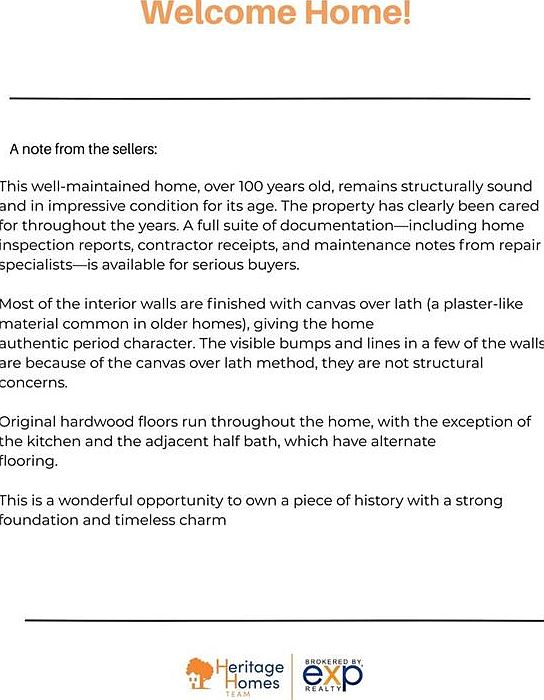 Welcome Home!

A note from the sellers:

This well-maintained home, over 100 years old, remains structurally sound and in impressive condition for its age. The property has clearly been cared for throughout the years. A full suite of documentation—including home inspection reports, contractor receipts, and maintenance notes from repair specialists—is available for serious buyers.

Most of the interior walls are finished with canvas over lath (a plaster-like material common in older homes), giving the home authentic period character. The visible bumps and lines in a few of the walls are because of the canvas over lath method, they are not structural concerns.

Original hardwood floors run throughout the home, with the exception of the kitchen and the adjacent half bath, which have alternate flooring.

This is a wonderful opportunity to own a piece of history with a strong foundation and timeless charm

Heritage Homes TEAM

BROKERED BY exp REALTY